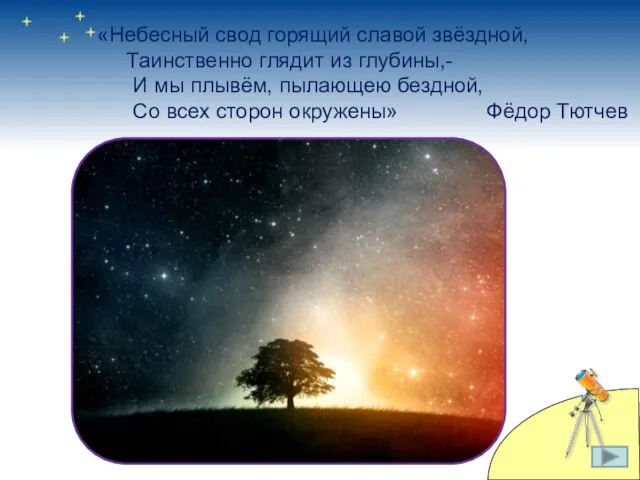 «Небесный свод горящий славой звёздной,
Таинственно глядит из глубины,-
И мы плывём, пылающею бездной,
Со всех сторон окружены»

Фёдор Тютчев